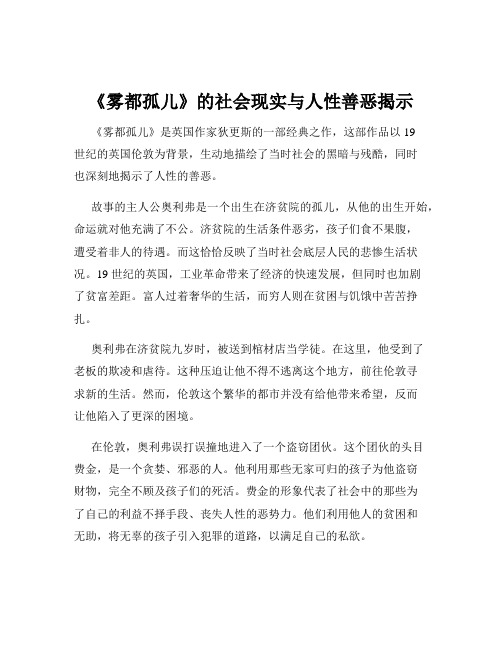 《雾都孤儿》的社会现实与人性善恶揭示

《雾都孤儿》是英国作家狄更斯的一部经典之作，这部作品以 19 世纪的英国伦敦为背景，生动地描绘了当时社会的黑暗与残酷，同时也深刻地揭示了人性的善恶。

故事的主人公奥利弗是一个出生在济贫院的孤儿，从他的出生开始，命运就对他充满了不公。济贫院的生活条件恶劣，孩子们食不果腹，遭受着非人的待遇。而这恰恰反映了当时社会底层人民的悲惨生活状况。19 世纪的英国，工业革命带来了经济的快速发展，但同时也加剧了贫富差距。富人过着奢华的生活，而穷人则在贫困与饥饿中苦苦挣扎。

奥利弗在济贫院九岁时，被送到棺材店当学徒。在这里，他受到了老板的欺凌和虐待。这种压迫让他不得不逃离这个地方，前往伦敦寻求新的生活。然而，伦敦这个繁华的都市并没有给他带来希望，反而让他陷入了更深的困境。

在伦敦，奥利弗误打误撞地进入了一个盗窃团伙。这个团伙的头目费金，是一个贪婪、邪恶的人。他利用那些无家可归的孩子为他盗窃财物，完全不顾及孩子们的死活。费金的形象代表了社会中的那些为了自己的利益不择手段、丧失人性的恶势力。他们利用他人的贫困和无助，将无辜的孩子引入犯罪的道路，以满足自己的私欲。